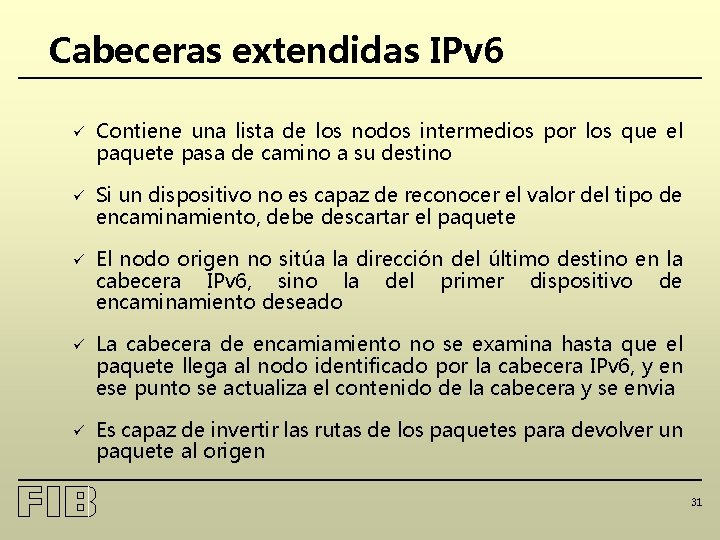 Cabeceras extendidas IPv6

✓ Contiene una lista de los nodos intermedios por los que el paquete pasa de camino a su destino

✓ Si un dispositivo no es capaz de reconocer el valor del tipo de encaminamiento, debe descartar el paquete

✓ El nodo origen no sitúa la dirección del último destino en la cabecera IPv6, sino la del primer dispositivo de encaminamiento deseado

✓ La cabecera de encamiamiento no se examina hasta que el paquete llega al nodo identificado por la cabecera IPv6, y en ese punto se actualiza el contenido de la cabecera y se envia

✓ Es capaz de invertir las rutas de los paquetes para devolver un paquete al origen

FIB

31